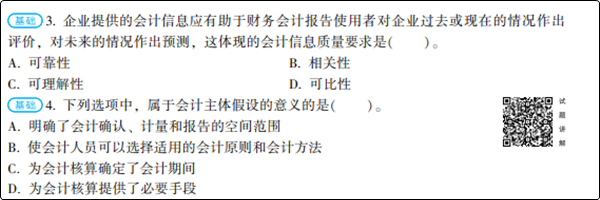 基础 3. 企业提供的会计信息应有助于财务会计报告使用者对企业过去或现在的情况作出评价，对未来的情况作出预测，这体现的会计信息质量要求是(　　)。

A. 可靠性

B. 相关性

C. 可理解性

D. 可比性

基础 4. 下列选项中，属于会计主体假设的意义的是(　　)。

A. 明确了会计确认、计量和报告的空间范围

B. 使会计人员可以选择适用的会计原则和会计方法

C. 为会计核算确定了会计期间

D. 为会计核算提供了必要手段

试题讲解